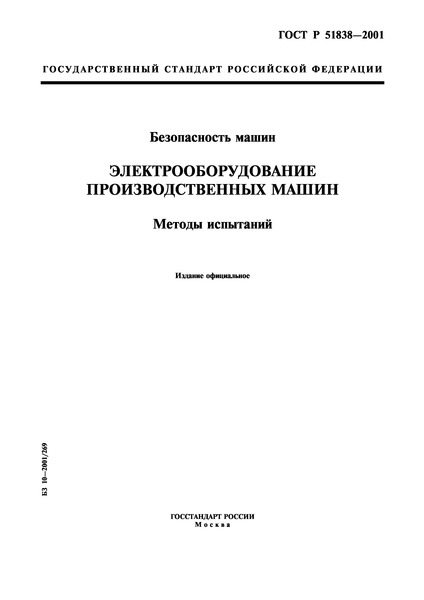 ГОСТ Р 51838—2001

ГОСУДАРСТВЕННЫЙ СТАНДАРТ РОССИЙСКОЙ ФЕДЕРАЦИИ

Безопасность машин

ЭЛЕКТРООБОРУДОВАНИЕ ПРОИЗВОДСТВЕННЫХ МАШИН

Методы испытаний

Издание официальное

БЗ 10—2001/269

ГОССТАНДАРТ РОССИИ
Москва